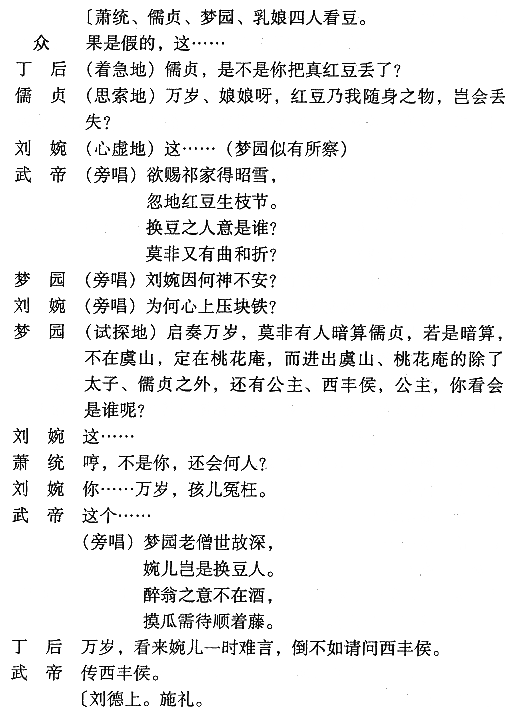 〔萧统、儒贞、梦园、乳娘四人看豆。

众　果是假的，这……

丁　后　（着急地）儒贞，是不是你把真红豆丢了？

儒　贞　（思索地）万岁、娘娘呀，红豆乃我随身之物，岂会丢失？

刘　婉　（心虚地）这……（梦园似有所察）

武　帝　（旁唱）欲赐祁家得昭雪，
忽地红豆生枝节。
换豆之人意是谁？
莫非又有曲和折？

梦　园　（旁唱）刘婉因何神不安？

刘　婉　（旁唱）为何心上压块铁？

梦　园　（试探地）启奏万岁，莫非有人暗算儒贞，若是暗算，不在虞山，定在桃花庵，而进出虞山、桃花庵的除了太子、儒贞之外，还有公主、西丰侯，公主，你看会是谁呢？

刘　婉　这……

萧　统　哼，不是你，还会何人？

刘　婉　你……万岁，孩儿冤枉。

武　帝　这个……
（旁唱）梦园老僧世故深，
婉儿岂是换豆人。
醉翁之意不在酒，
摸瓜需待顺着藤。

丁　后　万岁，看来婉儿一时难言，倒不如请问西丰侯。

武　帝　传西丰侯。
〔刘德上。施礼。